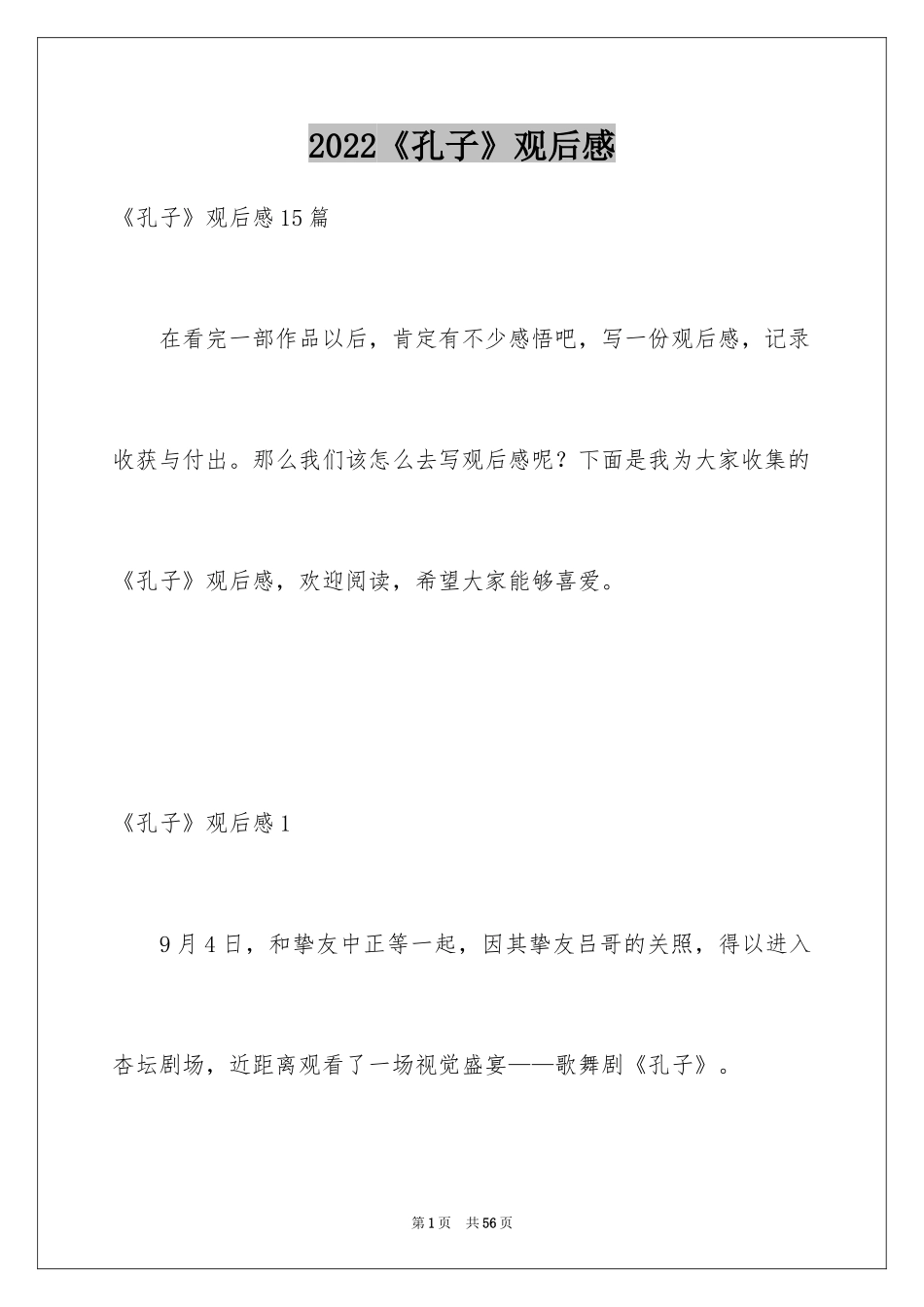 2022《孔子》观后感

《孔子》观后感15篇

在看完一部作品以后，肯定有不少感悟吧，写一份观后感，记录收获与付出。那么我们该怎么去写观后感呢？下面是我为大家收集的《孔子》观后感，欢迎阅读，希望大家能够喜爱。

《孔子》观后感1

9月4日，和挚友中正等一起，因其挚友吕哥的关照，得以进入杏坛剧场，近距离观看了一场视觉盛宴——歌舞剧《孔子》。

第1页 共56页